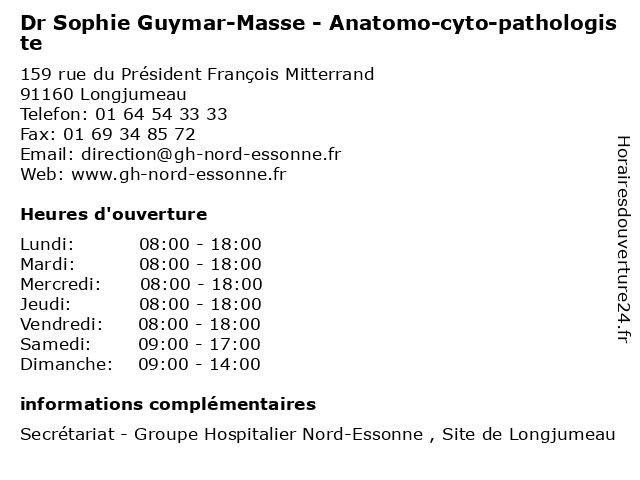 Dr Sophie Guymar-Masse - Anatomo-cyto-pathologiste

159 rue du Président François Mitterrand
91160 Longjumeau
Telefon: 01 64 54 33 33
Fax: 01 69 34 85 72
Email: direction@gh-nord-essonne.fr
Web: www.gh-nord-essonne.fr

Heures d'ouverture

| | |
|---|---|
| Lundi: | 08:00 - 18:00 |
| Mardi: | 08:00 - 18:00 |
| Mercredi: | 08:00 - 18:00 |
| Jeudi: | 08:00 - 18:00 |
| Vendredi: | 08:00 - 18:00 |
| Samedi: | 09:00 - 17:00 |
| Dimanche: | 09:00 - 14:00 |

informations complémentaires

Secrétariat - Groupe Hospitalier Nord-Essonne , Site de Longjumeau

Horairesdouverture24.fr